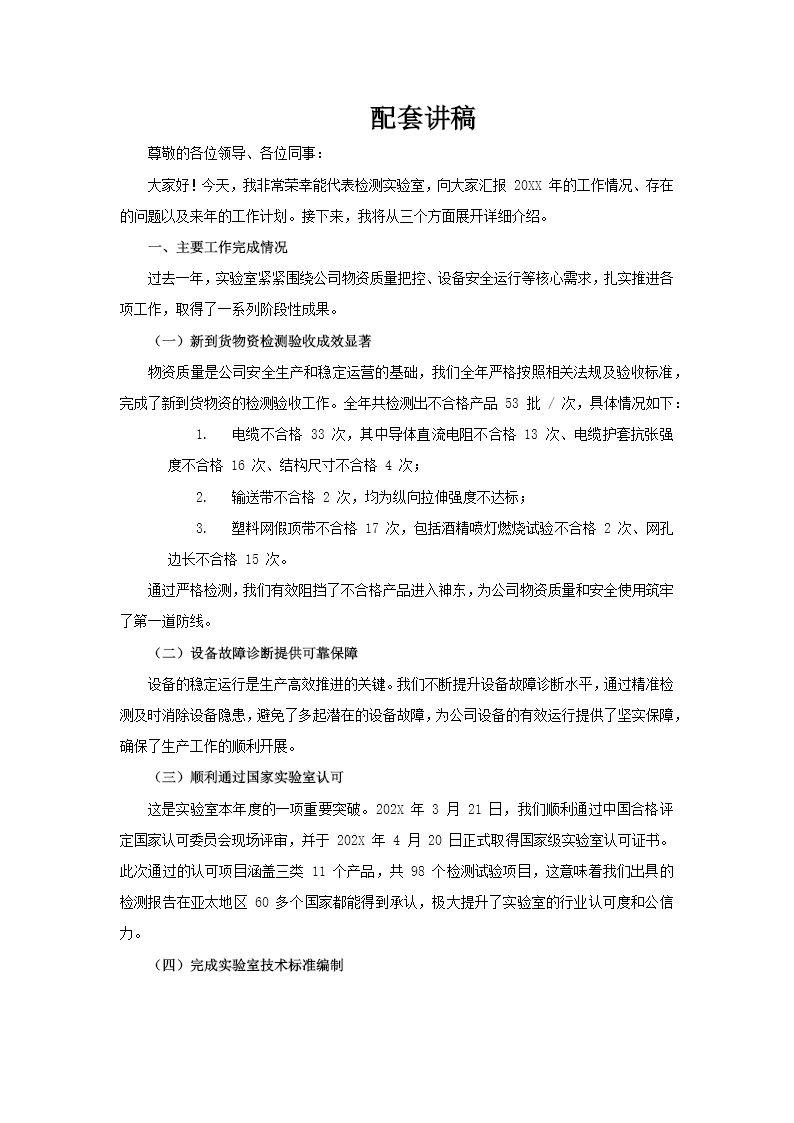 配套讲稿

尊敬的各位领导、各位同事：

大家好！今天，我非常荣幸能代表检测实验室，向大家汇报 20XX 年的工作情况、存在的问题以及来年的工作计划。接下来，我将从三个方面展开详细介绍。

一、主要工作完成情况

过去一年，实验室紧紧围绕公司物资质量把控、设备安全运行等核心需求，扎实推进各项工作，取得了一系列阶段性成果。

（一）新到货物资检测验收成效显著

物资质量是公司安全生产和稳定运营的基础，我们全年严格按照相关法规及验收标准，完成了新到货物资的检测验收工作。全年共检测出不合格产品 53 批 / 次，具体情况如下：

1. 电缆不合格 33 次，其中导体直流电阻不合格 13 次、电缆护套抗张强度不合格 16 次、结构尺寸不合格 4 次；

2. 输送带不合格 2 次，均为纵向拉伸强度不达标；

3. 塑料网假顶带不合格 17 次，包括酒精喷灯燃烧试验不合格 2 次、网孔边长不合格 15 次。

通过严格检测，我们有效阻挡了不合格产品进入神东，为公司物资质量和安全使用筑牢了第一道防线。

（二）设备故障诊断提供可靠保障

设备的稳定运行是生产高效推进的关键。我们不断提升设备故障诊断水平，通过精准检测及时消除设备隐患，避免了多起潜在的设备故障，为公司设备的有效运行提供了坚实保障，确保了生产工作的顺利开展。

（三）顺利通过国家实验室认可

这是实验室本年度的一项重要突破。202X 年 3 月 21 日，我们顺利通过中国合格评定国家认可委员会现场评审，并于 202X 年 4 月 20 日正式取得国家级实验室认可证书。此次通过的认可项目涵盖三类 11 个产品，共 98 个检测试验项目，这意味着我们出具的检测报告在亚太地区 60 多个国家都能得到承认，极大提升了实验室的行业认可度和公信力。

（四）完成实验室技术标准编制